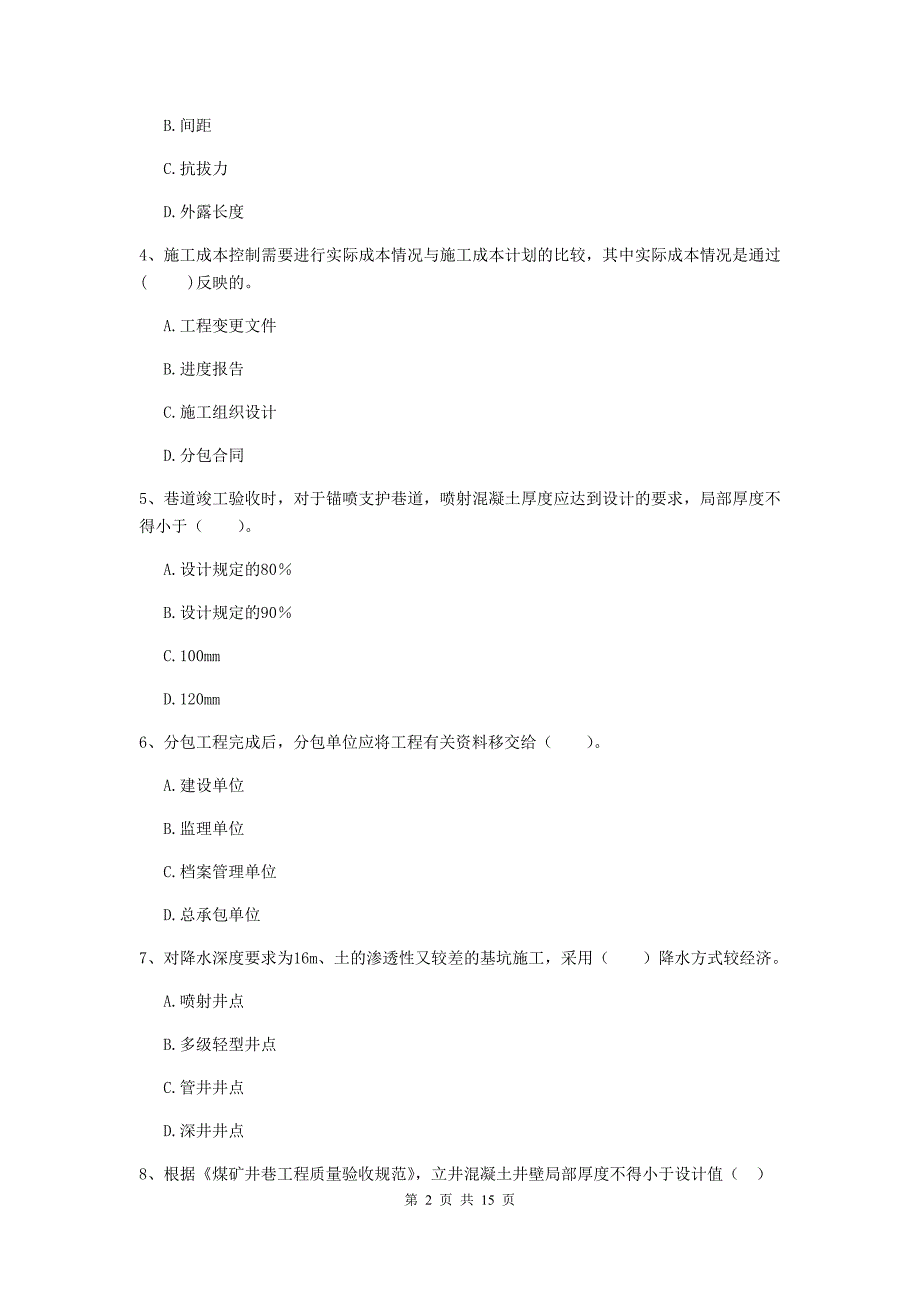 B. 间距

C. 抗拔力

D. 外露长度

4、施工成本控制需要进行实际成本情况与施工成本计划的比较，其中实际成本情况是通过（　　）反映的。

A. 工程变更文件

B. 进度报告

C. 施工组织设计

D. 分包合同

5、巷道竣工验收时，对于锚喷支护巷道，喷射混凝土厚度应达到设计的要求，局部厚度不得小于（　　）。

A. 设计规定的80%

B. 设计规定的90%

C. 100mm

D. 120mm

6、分包工程完成后，分包单位应将工程有关资料移交给（　　）。

A. 建设单位

B. 监理单位

C. 档案管理单位

D. 总承包单位

7、对降水深度要求为16m、土的渗透性又较差的基坑施工，采用（　　）降水方式较经济。

A. 喷射井点

B. 多级轻型井点

C. 管井井点

D. 深井井点

8、根据《煤矿井巷工程质量验收规范》，立井混凝土井壁局部厚度不得小于设计值（　）

第 2 页 共 15 页